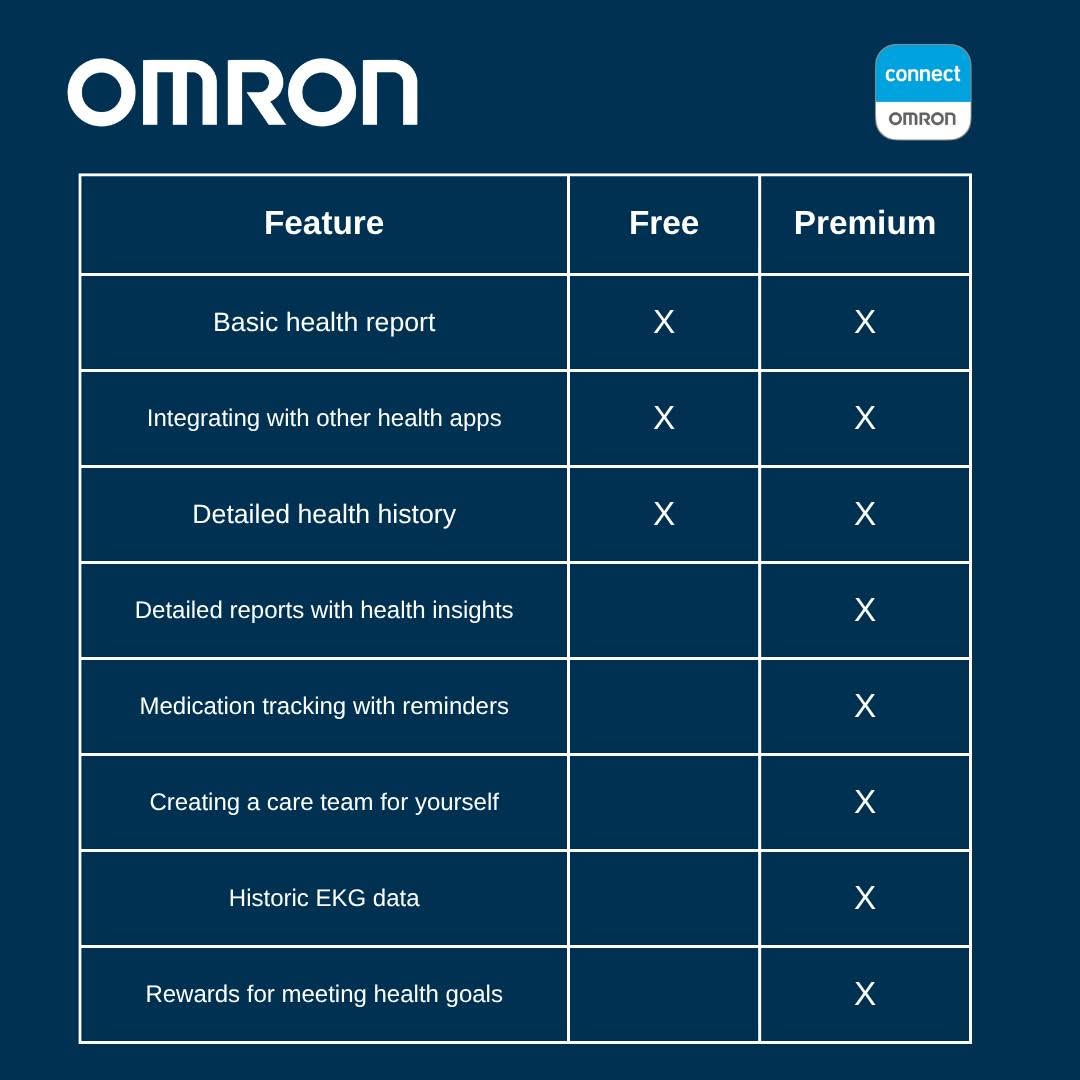 OMRON

connect
OMRON

| Feature | Free | Premium |
|---|---|---|
| Basic health report | X | X |
| Integrating with other health apps | X | X |
| Detailed health history | X | X |
| Detailed reports with health insights | | X |
| Medication tracking with reminders | | X |
| Creating a care team for yourself | | X |
| Historic EKG data | | X |
| Rewards for meeting health goals | | X |